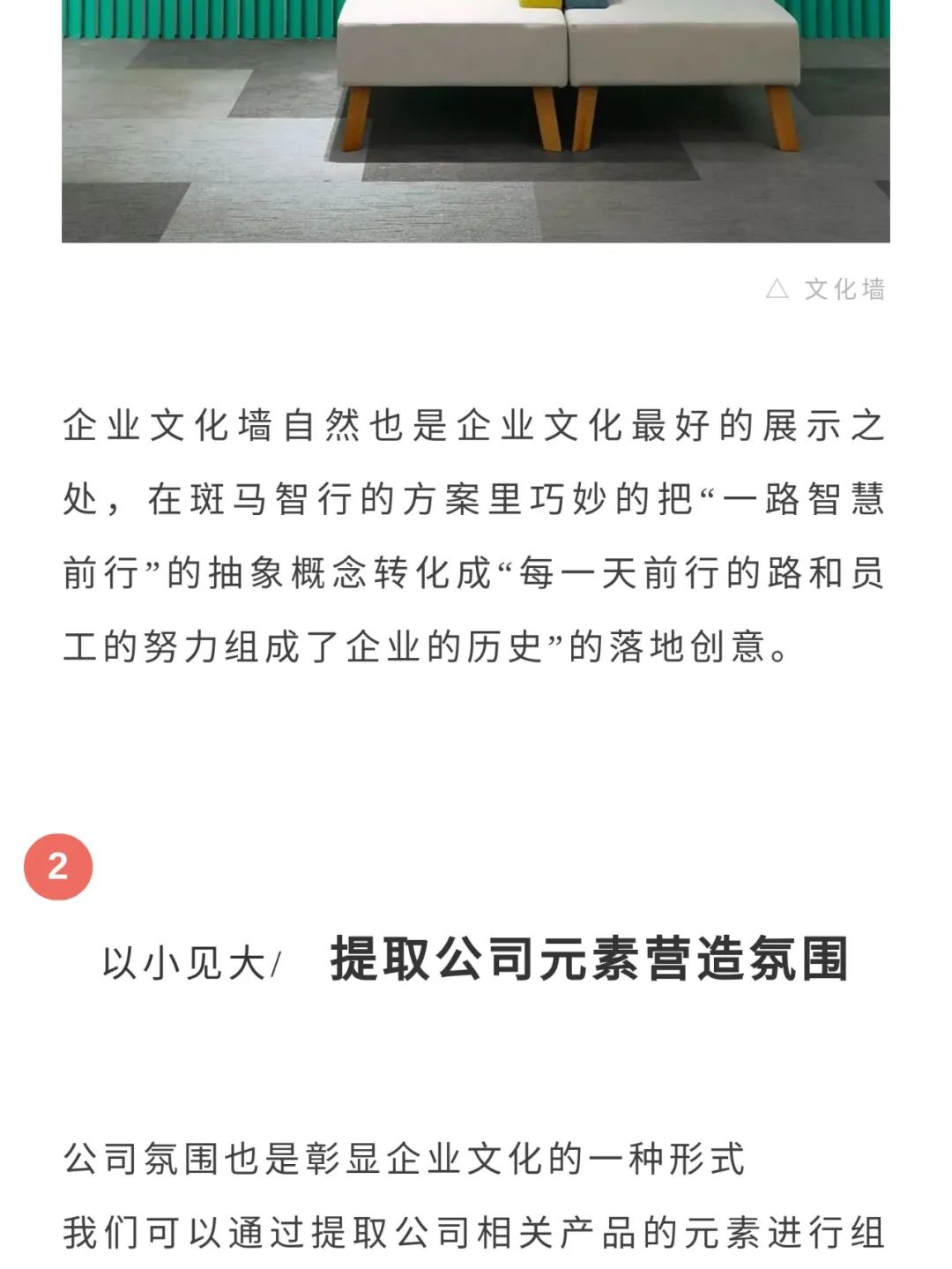 △ 文化墙

企业文化墙自然也是企业文化最好的展示之处，在斑马智行的方案里巧妙的把“一路智慧前行”的抽象概念转化成“每一天前行的路和员工的努力组成了企业的历史”的落地创意。

2

以小见大/ 提取公司元素营造氛围

公司氛围也是彰显企业文化的一种形式

我们可以通过提取公司相关产品的元素进行组